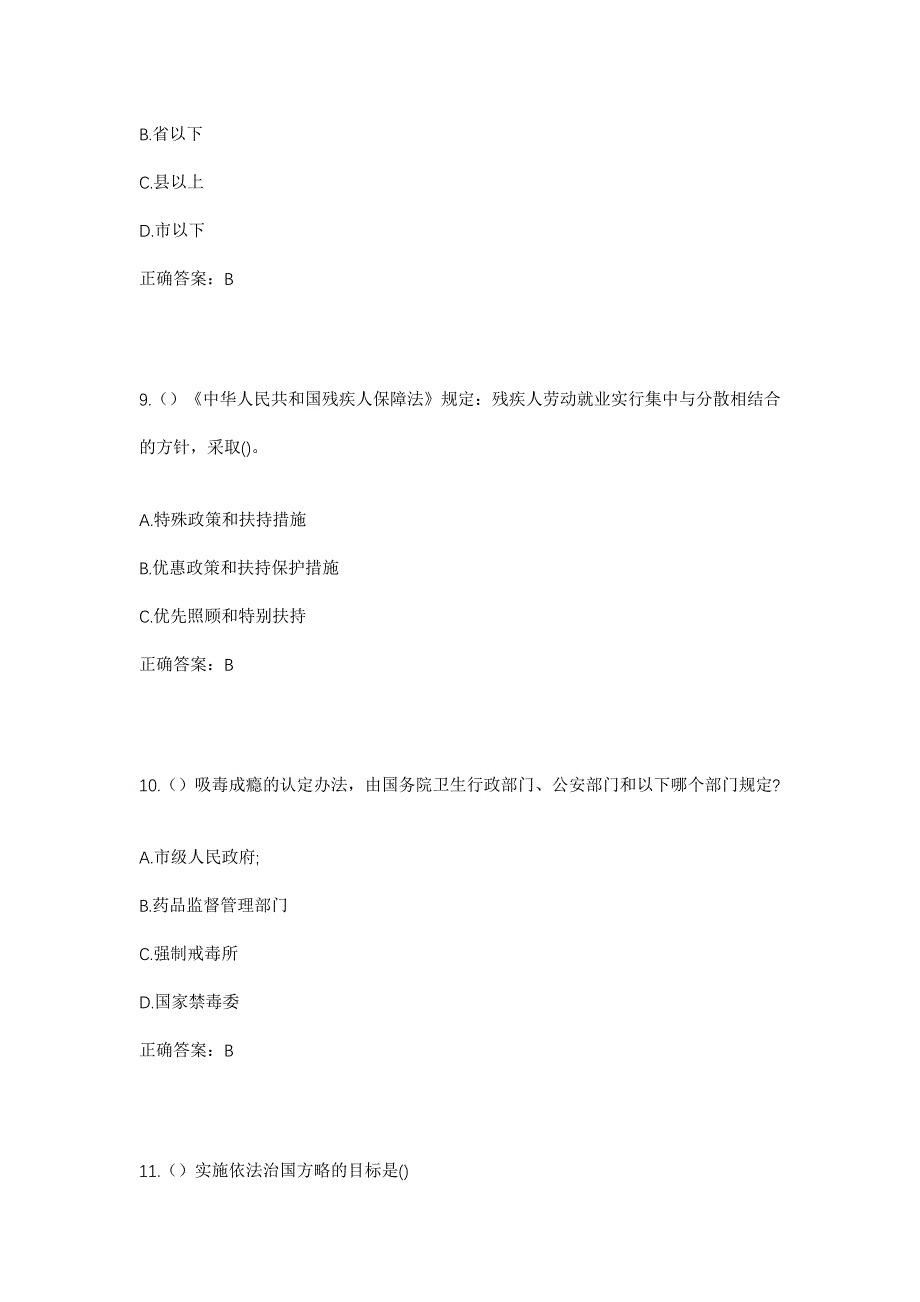 B.省以下

C.县以上

D.市以下

正确答案：B

9.（）《中华人民共和国残疾人保障法》规定：残疾人劳动就业实行集中与分散相结合的方针，采取()。

A.特殊政策和扶持措施

B.优惠政策和扶持保护措施

C.优先照顾和特别扶持

正确答案：B

10.（）吸毒成瘾的认定办法，由国务院卫生行政部门、公安部门和以下哪个部门规定?

A.市级人民政府;

B.药品监督管理部门

C.强制戒毒所

D.国家禁毒委

正确答案：B

11.（）实施依法治国方略的目标是()